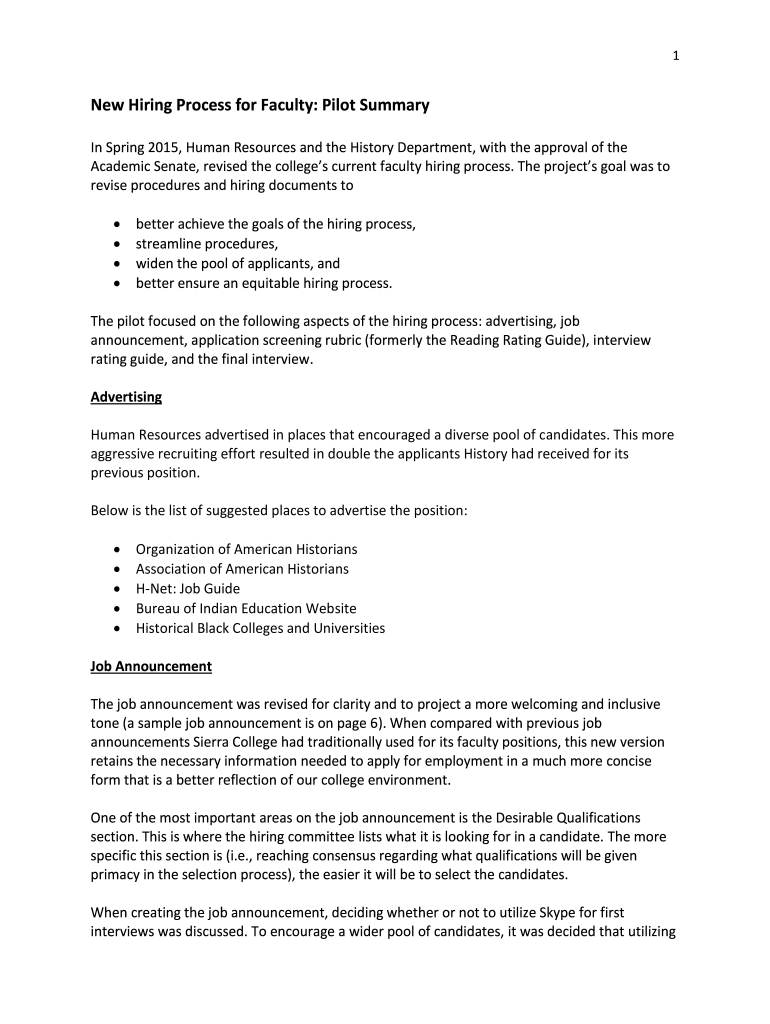 1

New Hiring Process for Faculty: Pilot Summary

In Spring 2015, Human Resources and the History Department, with the approval of the Academic Senate, revised the college's current faculty hiring process. The project's goal was to revise procedures and hiring documents to

• better achieve the goals of the hiring process,
• streamline procedures,
• widen the pool of applicants, and
• better ensure an equitable hiring process.

The pilot focused on the following aspects of the hiring process: advertising, job announcement, application screening rubric (formerly the Reading Rating Guide), interview rating guide, and the final interview.

Advertising

Human Resources advertised in places that encouraged a diverse pool of candidates. This more aggressive recruiting effort resulted in double the applicants History had received for its previous position.

Below is the list of suggested places to advertise the position:

• Organization of American Historians
• Association of American Historians
• H-Net: Job Guide
• Bureau of Indian Education Website
• Historical Black Colleges and Universities

Job Announcement

The job announcement was revised for clarity and to project a more welcoming and inclusive tone (a sample job announcement is on page 6). When compared with previous job announcements Sierra College had traditionally used for its faculty positions, this new version retains the necessary information needed to apply for employment in a much more concise form that is a better reflection of our college environment.

One of the most important areas on the job announcement is the Desirable Qualifications section. This is where the hiring committee lists what it is looking for in a candidate. The more specific this section is (i.e., reaching consensus regarding what qualifications will be given primacy in the selection process), the easier it will be to select the candidates.

When creating the job announcement, deciding whether or not to utilize Skype for first interviews was discussed. To encourage a wider pool of candidates, it was decided that utilizing